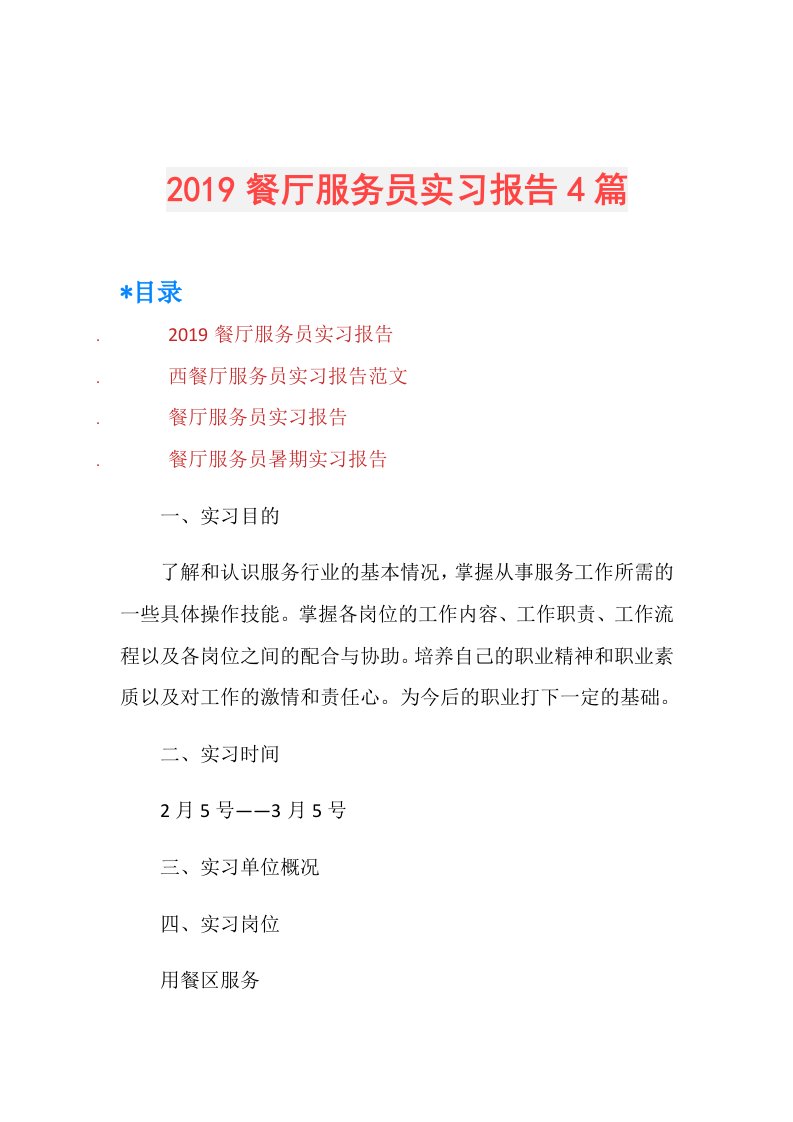 2019 餐厅服务员实习报告 4 篇

*目录

. 2019 餐厅服务员实习报告

. 西餐厅服务员实习报告范文

. 餐厅服务员实习报告

. 餐厅服务员暑期实习报告

一、实习目的

了解和认识服务行业的基本情况，掌握从事服务工作所需的一些具体操作技能。掌握各岗位的工作内容、工作职责、工作流程以及各岗位之间的配合与协助。培养自己的职业精神和职业素质以及对工作的激情和责任心。为今后的职业打下一定的基础。

二、实习时间

2 月 5 号——3 月 5 号

三、实习单位概况

四、实习岗位

用餐区服务